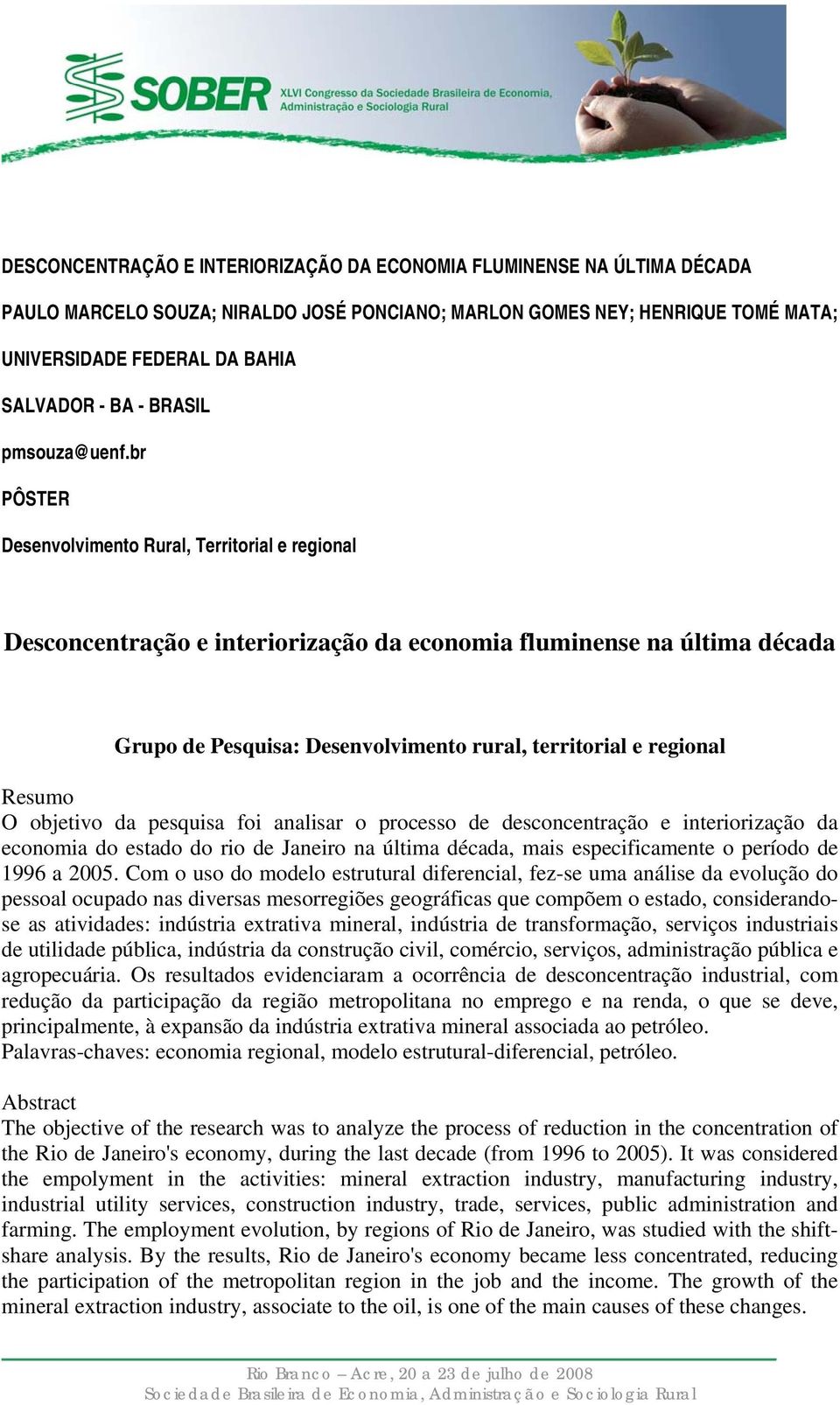 SOBER XLVI Congresso da Sociedade Brasileira de Economia, Administração e Sociologia Rural

DESCONCENTRAÇÃO E INTERIORIZAÇÃO DA ECONOMIA FLUMINENSE NA ÚLTIMA DÉCADA

PAULO MARCELO SOUZA; NIRALDO JOSÉ PONCIANO; MARLON GOMES NEY; HENRIQUE TOMÉ MATA;

UNIVERSIDADE FEDERAL DA BAHIA

SALVADOR - BA - BRASIL

pmsouza@uenf.br

PÔSTER

Desenvolvimento Rural, Territorial e regional

Desconcentração e interiorização da economia fluminense na última década

Grupo de Pesquisa: Desenvolvimento rural, territorial e regional

Resumo
O objetivo da pesquisa foi analisar o processo de desconcentração e interiorização da economia do estado do rio de Janeiro na última década, mais especificamente o período de 1996 a 2005. Com o uso do modelo estrutural diferencial, fez-se uma análise da evolução do pessoal ocupado nas diversas mesorregiões geográficas que compõem o estado, considerando-se as atividades: indústria extrativa mineral, indústria de transformação, serviços industriais de utilidade pública, indústria da construção civil, comércio, serviços, administração pública e agropecuária. Os resultados evidenciaram a ocorrência de desconcentração industrial, com redução da participação da região metropolitana no emprego e na renda, o que se deve, principalmente, à expansão da indústria extrativa mineral associada ao petróleo.
Palavras-chaves: economia regional, modelo estrutural-diferencial, petróleo.

Abstract
The objective of the research was to analyze the process of reduction in the concentration of the Rio de Janeiro's economy, during the last decade (from 1996 to 2005). It was considered the empolyment in the activities: mineral extraction industry, manufacturing industry, industrial utility services, construction industry, trade, services, public administration and farming. The employment evolution, by regions of Rio de Janeiro, was studied with the shift-share analysis. By the results, Rio de Janeiro's economy became less concentrated, reducing the participation of the metropolitan region in the job and the income. The growth of the mineral extraction industry, associate to the oil, is one of the main causes of these changes.

Rio Branco – Acre, 20 a 23 de julho de 2008
Sociedade Brasileira de Economia, Administração e Sociologia Rural